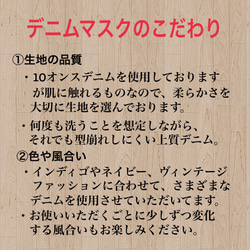 デニムマスクのこだわり

①生地の品質

・10オンスデニムを使用しておりますが肌に触れるものなので、柔らかさを大切に生地を選んでおります。

・何度も洗うことを想定しながら、それでも型崩れしにくい上質デニム。

②色や風合い

・インディゴやネイビー、ヴィンテージファッションに合わせて、さまざまなデニムを使用させていただいてます。

・お使いいただくごとに少しずつ変化する風合いもお楽しみください。